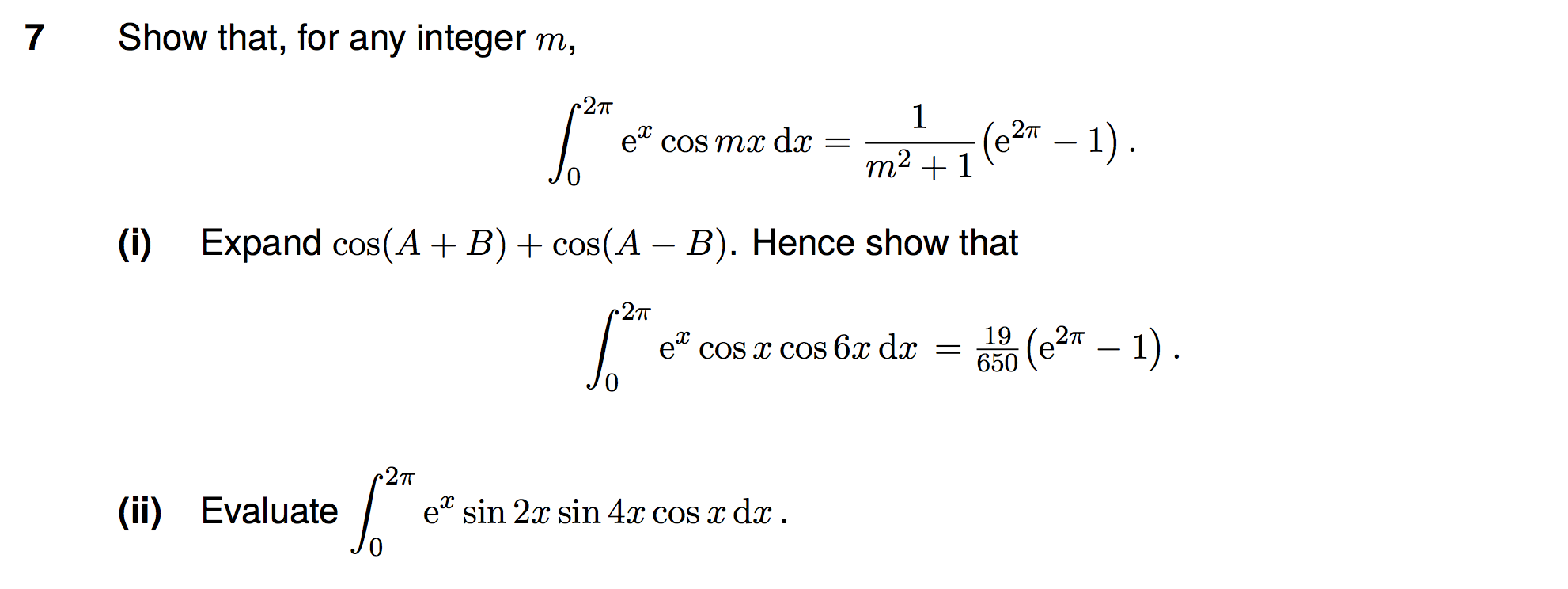 7 Show that, for any integer $m$,

$\int_0^{2\pi} e^x \cos mx \, dx = \frac{1}{m^2+1}(e^{2\pi} - 1)$.

(i) Expand $\cos(A+B) + \cos(A-B)$. Hence show that

$\int_0^{2\pi} e^x \cos x \cos 6x \, dx = \frac{19}{650}(e^{2\pi} - 1)$.

(ii) Evaluate $\int_0^{2\pi} e^x \sin 2x \sin 4x \cos x \, dx$.